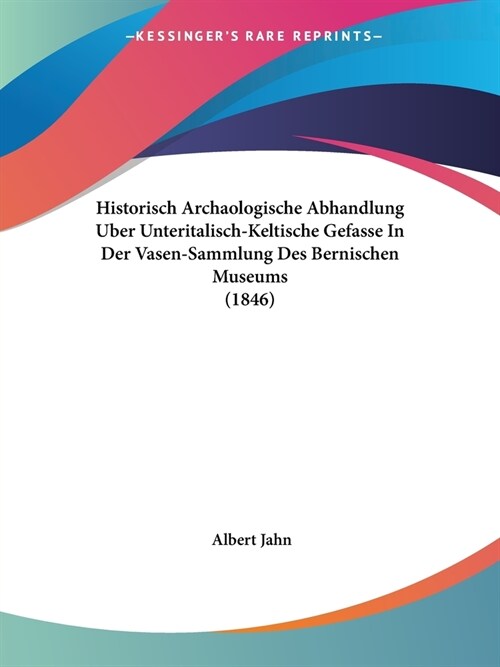 —KESSINGER'S RARE REPRINTS—

Historisch Archaologische Abhandlung Uber Unteritalisch-Keltische Gefasse In Der Vasen-Sammlung Des Bernischen Museums
(1846)

Albert Jahn